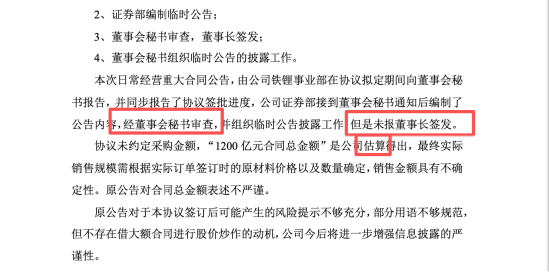 2、证券部编制临时公告；

3、董事会秘书审查，董事长签发；

4、董事会秘书组织临时公告的披露工作。

本次日常经营重大合同公告，由公司铁锂事业部在协议拟定期间向董事会秘书报告，并同步报告了协议签批进度，公司证券部接到董事会秘书通知后编制了公告内容，经董事会秘书审查，并组织临时公告披露工作，但是未报董事长签发。

协议未约定采购金额，“1200 亿元合同总金额”是公司估算得出，最终实际销售规模需根据实际订单签订时的原材料价格以及数量确定，销售金额具有不确定性。原公告对合同总金额表述不严谨。

原公告对于本协议签订后可能产生的风险提示不够充分，部分用语不够规范，但不存在借大额合同进行股价炒作的动机，公司今后将进一步增强信息披露的严谨性。